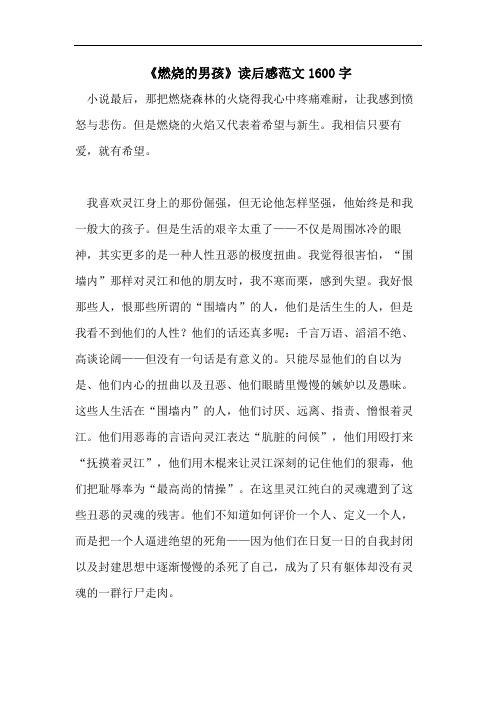 《燃烧的男孩》读后感范文 1600 字

小说最后，那把燃烧森林的火烧得我心中疼痛难耐，让我感到愤怒与悲伤。但是燃烧的火焰又代表着希望与新生。我相信只要有爱，就有希望。

我喜欢灵江身上的那份倔强，但无论他怎样坚强，他始终是和我一般大的孩子。但是生活的艰辛太重了——不仅是周围冰冷的眼神，其实更多的是一种人性丑恶的极度扭曲。我觉得很害怕，“围墙内”那样对灵江和他的朋友时，我不寒而栗，感到失望。我好恨那些人，恨那些所谓的“围墙内”的人，他们是活生生的人，但是我看不到他们的人性？他们的话还真多呢：千言万语、滔滔不绝、高谈论阔——但没有一句话是有意义的。只能尽显他们的自以为是、他们内心的扭曲以及丑恶、他们眼睛里慢慢的嫉妒以及愚昧。这些人生活在“围墙内”的人，他们讨厌、远离、指责、憎恨着灵江。他们用恶毒的言语向灵江表达“肮脏的问候”，他们用殴打来“抚摸着灵江”，他们用木棍来让灵江深刻的记住他们的狠毒，他们把耻辱奉为“最高尚的情操”。在这里灵江纯白的灵魂遭到了这些丑恶的灵魂的残害。他们不知道如何评价一个人、定义一个人，而是把一个人逼进绝望的死角——因为他们在日复一日的自我封闭以及封建思想中逐渐慢慢的杀死了自己，成为了只有躯体却没有灵魂的一群行尸走肉。